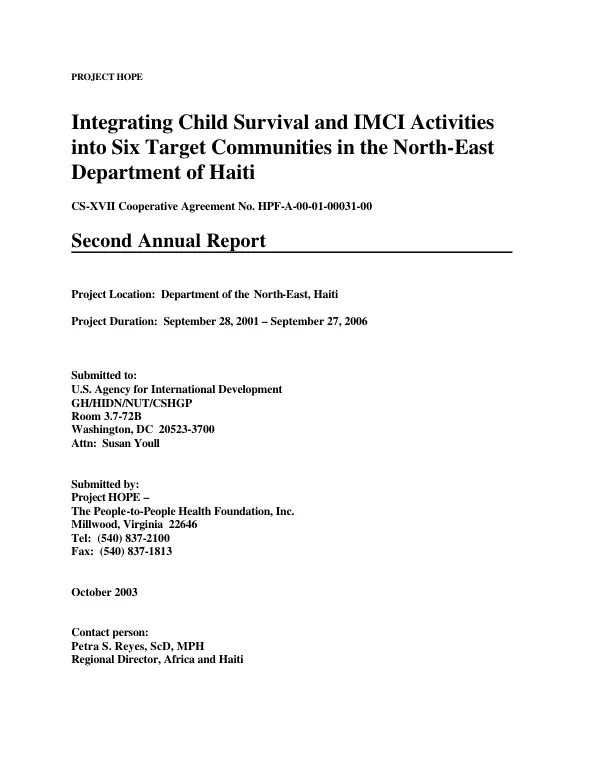 PROJECT HOPE

Integrating Child Survival and IMCI Activities into Six Target Communities in the North-East Department of Haiti

CS-XVII Cooperative Agreement No. HPF-A-00-01-00031-00

Second Annual Report

Project Location: Department of the North-East, Haiti

Project Duration: September 28, 2001 – September 27, 2006

Submitted to:
U.S. Agency for International Development
GH/HIDN/NUT/CSHGP
Room 3.7-72B
Washington, DC 20523-3700
Attn: Susan Youll

Submitted by:
Project HOPE –
The People-to-People Health Foundation, Inc.
Millwood, Virginia 22646
Tel: (540) 837-2100
Fax: (540) 837-1813

October 2003

Contact person:
Petra S. Reyes, ScD, MPH
Regional Director, Africa and Haiti